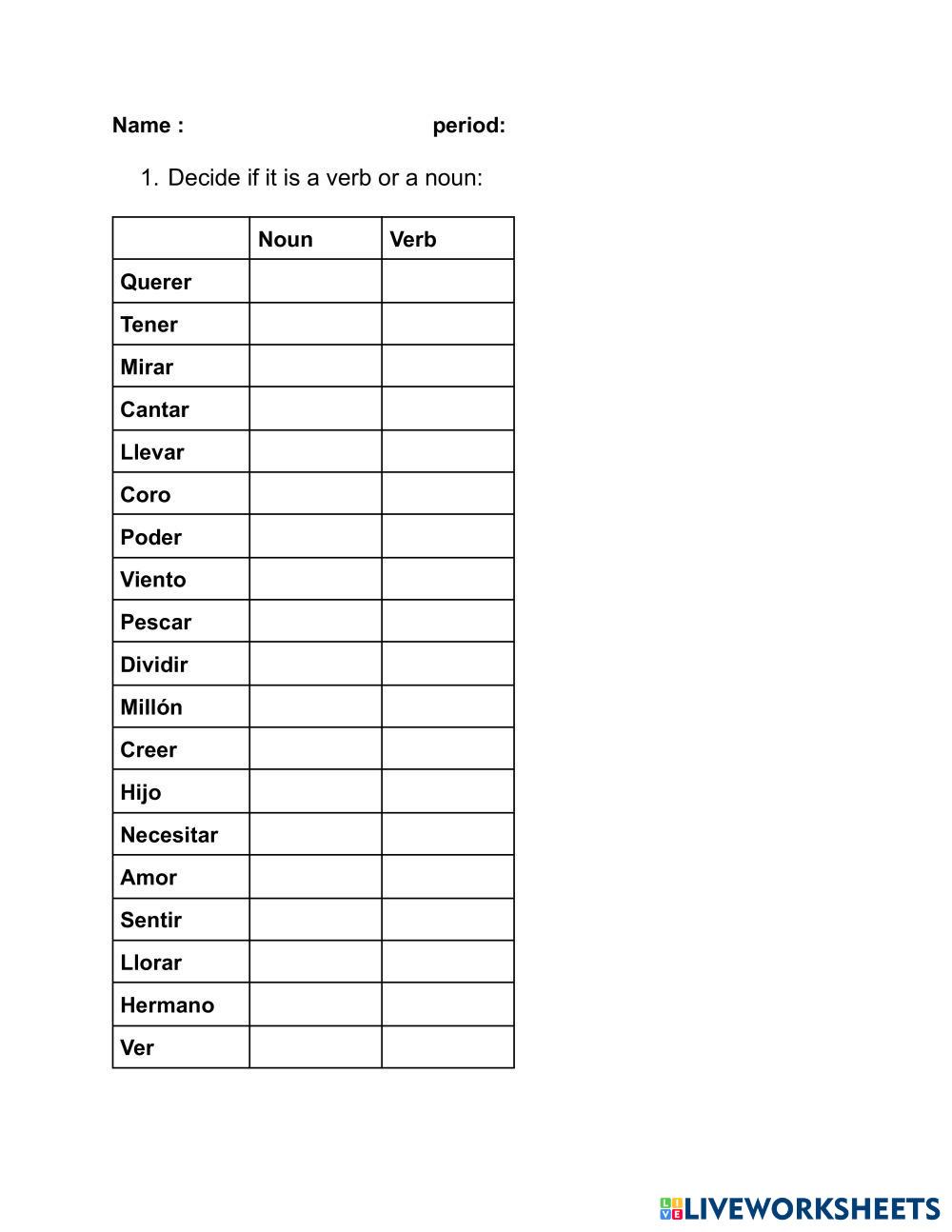 Name : period:

1. Decide if it is a verb or a noun:

| | Noun | Verb |
|---|---|---|
| Querer | | |
| Tener | | |
| Mirar | | |
| Cantar | | |
| Llevar | | |
| Coro | | |
| Poder | | |
| Viento | | |
| Pescar | | |
| Dividir | | |
| Millón | | |
| Creer | | |
| Hijo | | |
| Necesitar | | |
| Amor | | |
| Sentir | | |
| Llorar | | |
| Hermano | | |
| Ver | | |

LIVEWORKSHEETS